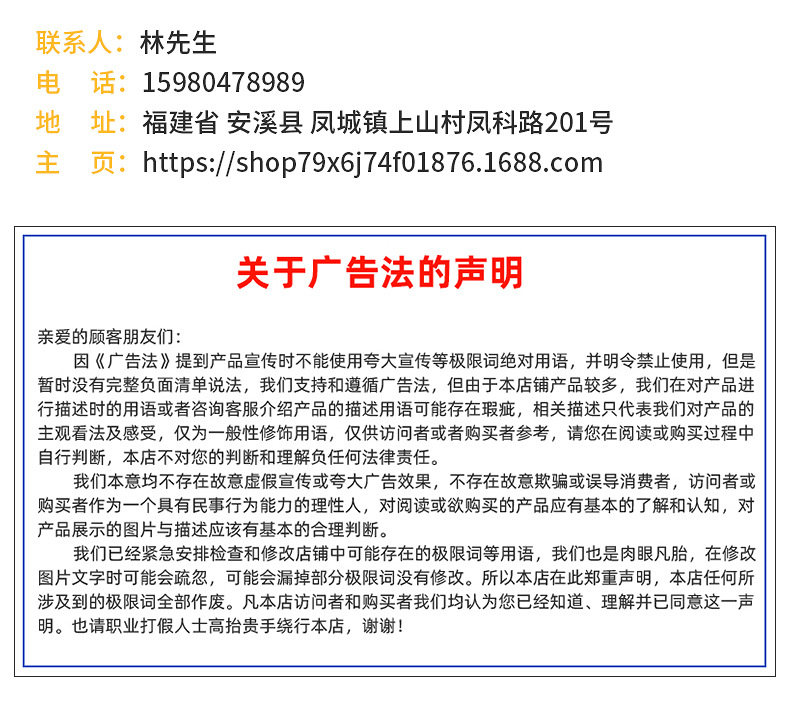 联系人：林先生
电　话：15980478989
地　址：福建省 安溪县 凤城镇上山村凤科路201号
主　页：https://shop79x6j74f01876.1688.com

关于广告法的声明

亲爱的顾客朋友们：

因《广告法》提到产品宣传时不能使用夸大宣传等极限词绝对用语，并明令禁止使用，但是暂时没有完整负面清单说法，我们支持和遵循广告法，但由于本店铺产品较多，我们在对产品进行描述时的用语或者咨询客服介绍产品的描述用语可能存在瑕疵，相关描述只代表我们对产品的主观看法及感受，仅为一般性修饰用语，仅供访问者或者购买者参考，请您在阅读或购买过程中自行判断，本店不对您的判断和理解负任何法律责任。

我们本意均不存在故意虚假宣传或夸大广告效果，不存在故意欺骗或误导消费者，访问者或购买者作为一个具有民事行为能力的理性人，对阅读或欲购买的产品应有基本的了解和认知，对产品展示的图片与描述应该有基本的合理判断。

我们已经紧急安排检查和修改店铺中可能存在的极限词等用语，我们也是肉眼凡胎，在修改图片文字时可能会疏忽，可能会漏掉部分极限词没有修改。所以本店在此郑重声明，本店任何所涉及到的极限词全部作废。凡本店访问者和购买者我们均认为您已经知道、理解并已同意这一声明。也请职业打假人士高抬贵手绕行本店，谢谢！